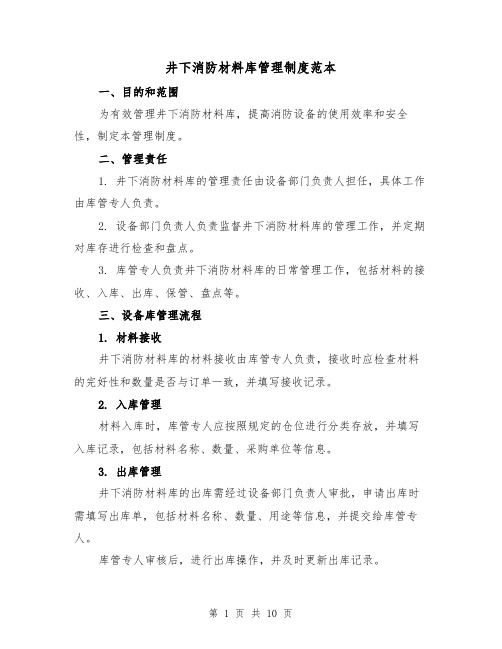 井下消防材料库管理制度范本

一、目的和范围

为有效管理井下消防材料库，提高消防设备的使用效率和安全性，制定本管理制度。

二、管理责任

1. 井下消防材料库的管理责任由设备部门负责人担任，具体工作由库管专人负责。

2. 设备部门负责人负责监督井下消防材料库的管理工作，并定期对库存进行检查和盘点。

3. 库管专人负责井下消防材料库的日常管理工作，包括材料的接收、入库、出库、保管、盘点等。

三、设备库管理流程

1. 材料接收

井下消防材料库的材料接收由库管专人负责，接收时应检查材料的完好性和数量是否与订单一致，并填写接收记录。

2. 入库管理

材料入库时，库管专人应按照规定的仓位进行分类存放，并填写入库记录，包括材料名称、数量、采购单位等信息。

3. 出库管理

井下消防材料库的出库需经过设备部门负责人审批，申请出库时需填写出库单，包括材料名称、数量、用途等信息，并提交给库管专人。

库管专人审核后，进行出库操作，并及时更新出库记录。

第 1 页 共 10 页